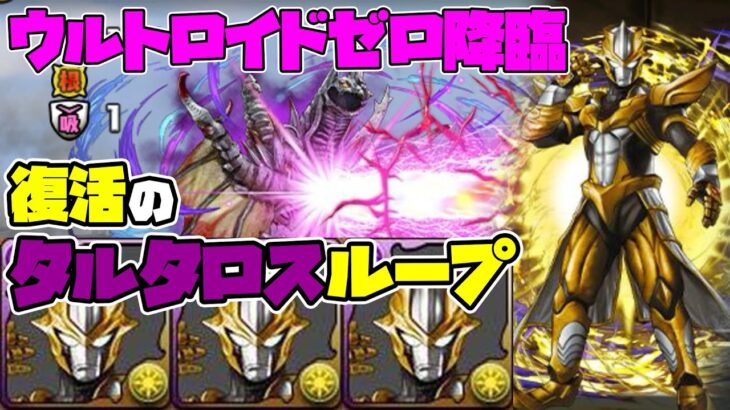 ウルトロイドゼロ降臨

根
吸 1

復活の
タルタロスループ